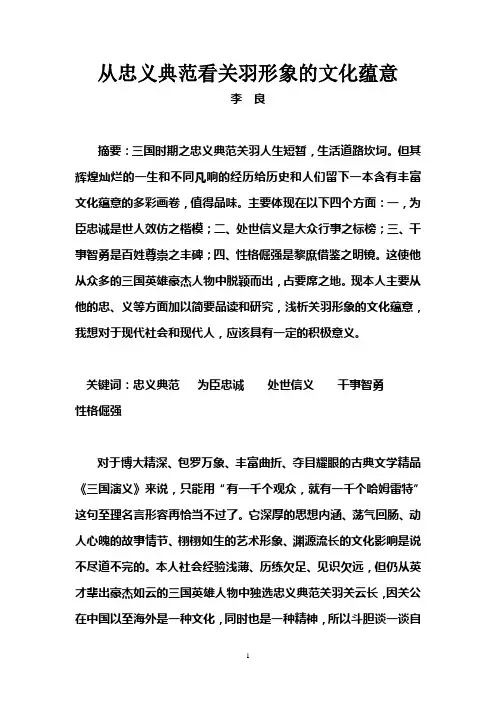 从忠义典范看关羽形象的文化蕴意

李 良

摘要：三国时期之忠义典范关羽人生短暂，生活道路坎坷。但其辉煌灿烂的一生和不同凡响的经历给历史和人们留下一本含有丰富文化蕴意的多彩画卷，值得品味。主要体现在以下四个方面：一，为臣忠诚是世人效仿之楷模；二、处世信义是大众行事之标榜；三、干事智勇是百姓尊崇之丰碑；四、性格倔强是黎庶借鉴之明镜。这使他从众多的三国英雄豪杰人物中脱颖而出，占要席之地。现本人主要从他的忠、义等方面加以简要品读和研究，浅析关羽形象的文化蕴意，我想对于现代社会和现代人，应该具有一定的积极意义。

关键词：忠义典范　为臣忠诚　处世信义　干事智勇　性格倔强

对于博大精深、包罗万象、丰富曲折、夺目耀眼的古典文学精品《三国演义》来说，只能用“有一千个观众，就有一千个哈姆雷特”这句至理名言形容再恰当不过了。它深厚的思想内涵、荡气回肠、动人心魄的故事情节、栩栩如生的艺术形象、渊源流长的文化影响是说不尽道不完的。本人社会经验浅薄、历练欠足、见识欠远，但仍从英才辈出豪杰如云的三国英雄人物中独选忠义典范关羽关云长，因关公在中国以至海外是一种文化，同时也是一种精神，所以斗胆谈一谈自

1